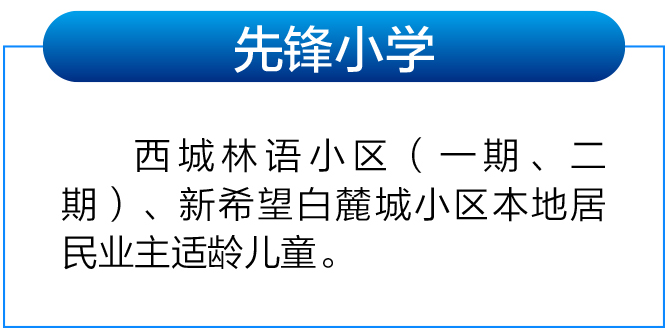 先锋小学

西城林语小区（一期、二期）、新希望白麓城小区本地居民业主适龄儿童。